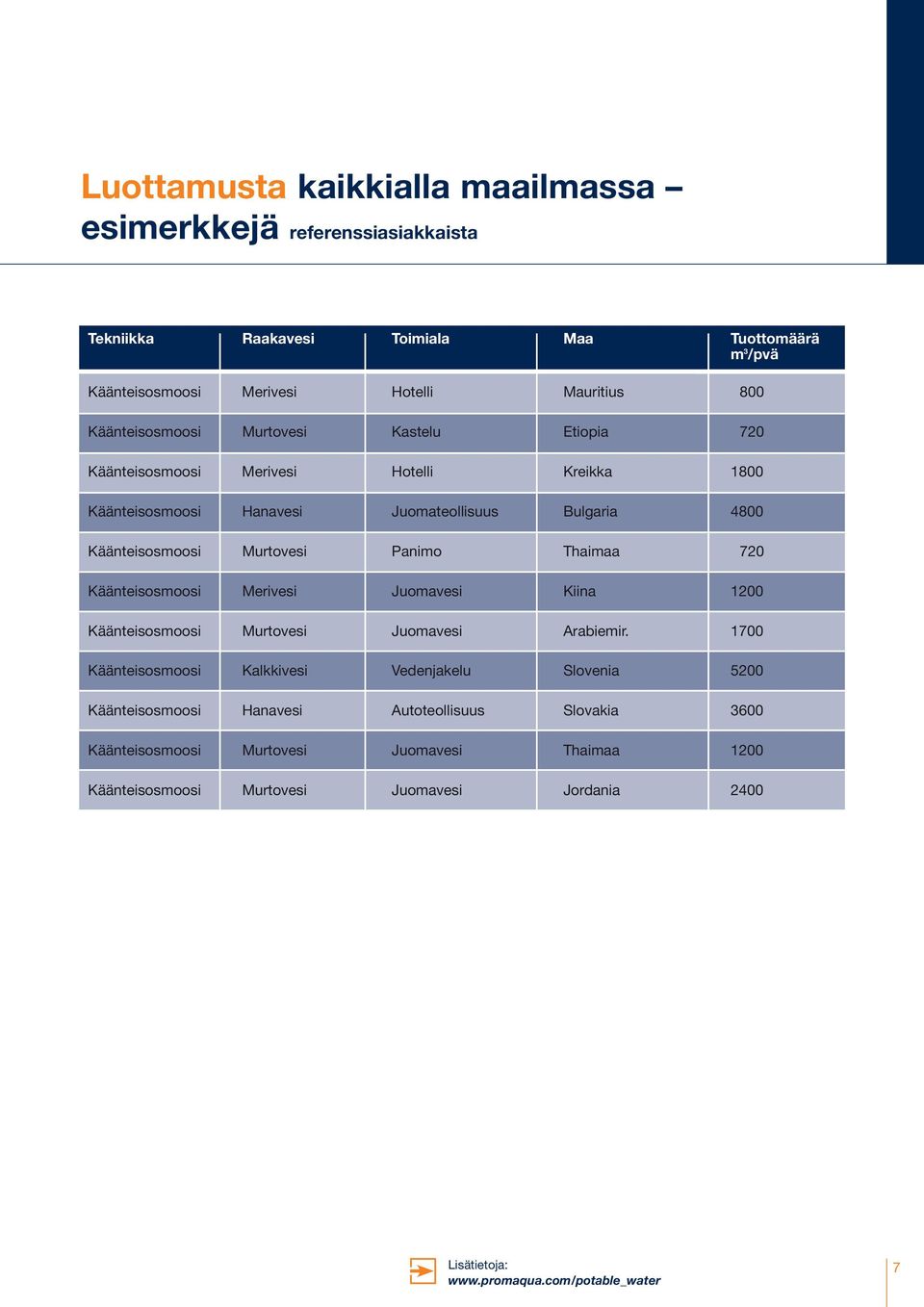 Luottamusta kaikkialla maailmassa – esimerkkejä referenssiasiakkaista

| Tekniikka | Raakavesi | Toimiala | Maa | Tuottomäärä $m^3$/pvä |
|---|---|---|---|---|
| Käänteisosmoosi | Merivesi | Hotelli | Mauritius | 800 |
| Käänteisosmoosi | Murtovesi | Kastelu | Etiopia | 720 |
| Käänteisosmoosi | Merivesi | Hotelli | Kreikka | 1800 |
| Käänteisosmoosi | Hanavesi | Juomateollisuus | Bulgaria | 4800 |
| Käänteisosmoosi | Murtovesi | Panimo | Thaimaa | 720 |
| Käänteisosmoosi | Merivesi | Juomavesi | Kiina | 1200 |
| Käänteisosmoosi | Murtovesi | Juomavesi | Arabiemir. | 1700 |
| Käänteisosmoosi | Kalkkivesi | Vedenjakelu | Slovenia | 5200 |
| Käänteisosmoosi | Hanavesi | Autoteollisuus | Slovakia | 3600 |
| Käänteisosmoosi | Murtovesi | Juomavesi | Thaimaa | 1200 |
| Käänteisosmoosi | Murtovesi | Juomavesi | Jordania | 2400 |

Lisätietoja:
www.promaqua.com/potable_water

7